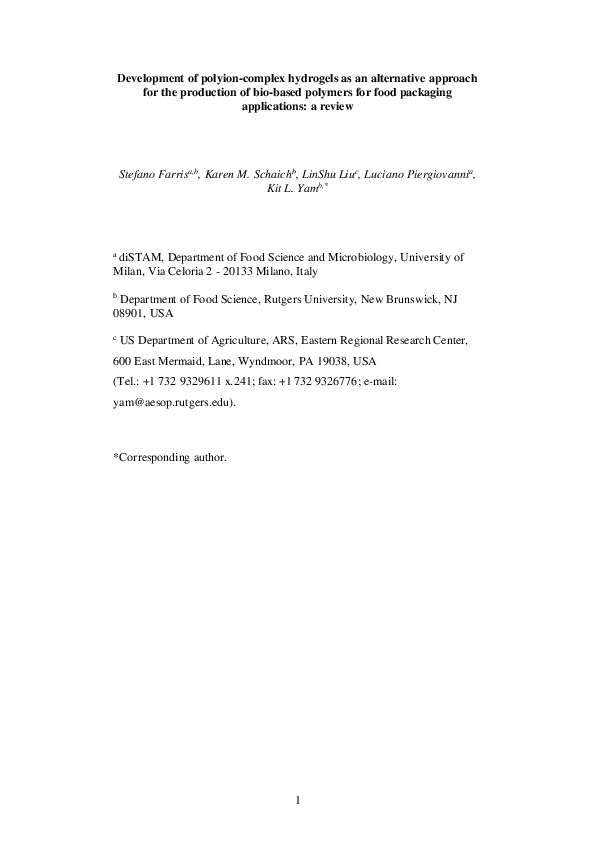 Development of polyion-complex hydrogels as an alternative approach for the production of bio-based polymers for food packaging applications: a review

Stefano Farris$^{a,b}$, Karen M. Schaich$^{b}$, LinShu Liu$^{c}$, Luciano Piergiovanni$^{a}$, Kit L. Yam$^{b,*}$

$^{a}$ diSTAM, Department of Food Science and Microbiology, University of Milan, Via Celoria 2 - 20133 Milano, Italy

$^{b}$ Department of Food Science, Rutgers University, New Brunswick, NJ 08901, USA

$^{c}$ US Department of Agriculture, ARS, Eastern Regional Research Center,

600 East Mermaid, Lane, Wyndmoor, PA 19038, USA

(Tel.: +1 732 9329611 x.241; fax: +1 732 9326776; e-mail: yam@aesop.rutgers.edu).

*Corresponding author.

1